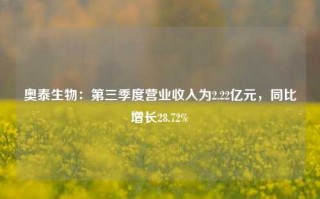 奥泰生物：第三季度营业收入为2.22亿元，同比增长28.72%